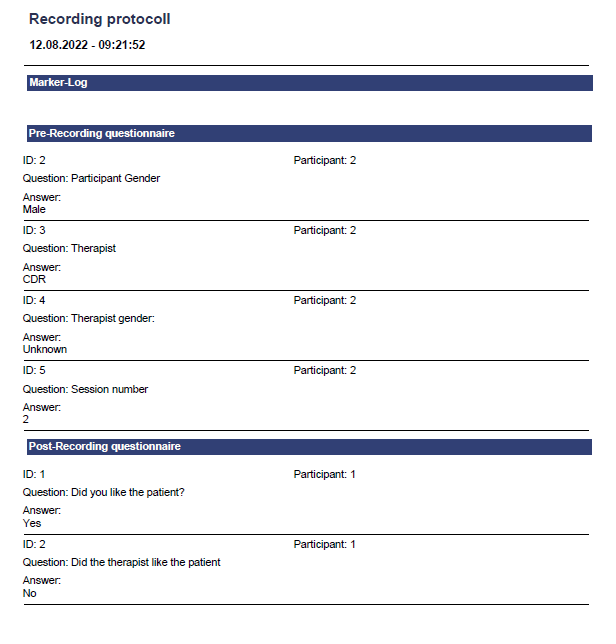 Recording protocoll

12.08.2022 - 09:21:52

Marker-Log

Pre-Recording questionnaire

ID: 2

Participant: 2

Question: Participant Gender

Answer:
Male

ID: 3

Participant: 2

Question: Therapist

Answer:
CDR

ID: 4

Participant: 2

Question: Therapist gender:

Answer:
Unknown

ID: 5

Participant: 2

Question: Session number

Answer:
2

Post-Recording questionnaire

ID: 1

Participant: 1

Question: Did you like the patient?

Answer:
Yes

ID: 2

Participant: 1

Question: Did the therapist like the patient

Answer:
No